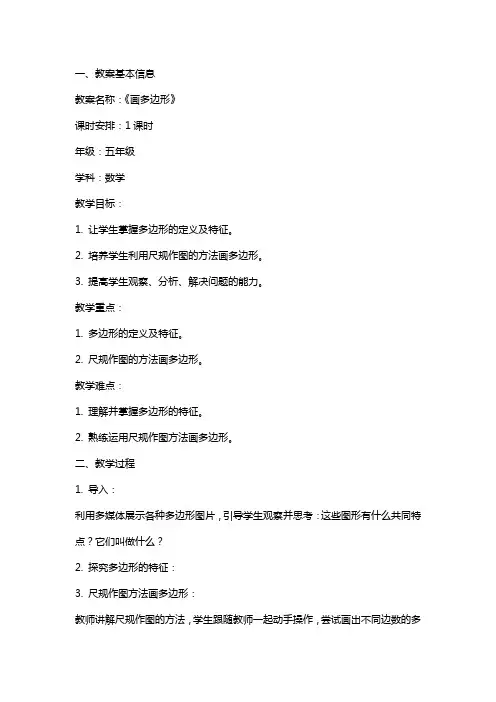 一、教案基本信息

教案名称：《画多边形》

课时安排：1 课时

年级：五年级

学科：数学

教学目标：

1. 让学生掌握多边形的定义及特征。

2. 培养学生利用尺规作图的方法画多边形。

3. 提高学生观察、分析、解决问题的能力。

教学重点：

1. 多边形的定义及特征。

2. 尺规作图的方法画多边形。

教学难点：

1. 理解并掌握多边形的特征。

2. 熟练运用尺规作图方法画多边形。

二、教学过程

1. 导入：

利用多媒体展示各种多边形图片，引导学生观察并思考：这些图形有什么共同特点？它们叫做什么？

2. 探究多边形的特征：

3. 尺规作图方法画多边形：

教师讲解尺规作图的方法，学生跟随教师一起动手操作，尝试画出不同边数的多